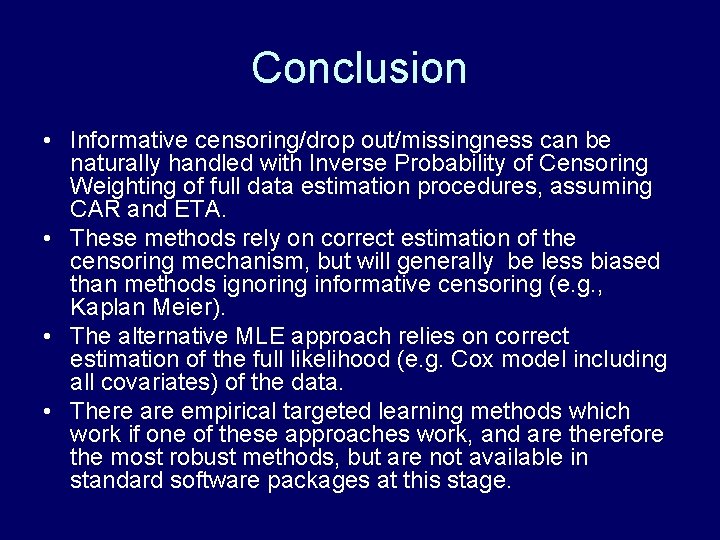 Conclusion

• Informative censoring/drop out/missingness can be naturally handled with Inverse Probability of Censoring Weighting of full data estimation procedures, assuming CAR and ETA.

• These methods rely on correct estimation of the censoring mechanism, but will generally be less biased than methods ignoring informative censoring (e.g., Kaplan Meier).

• The alternative MLE approach relies on correct estimation of the full likelihood (e.g. Cox model including all covariates) of the data.

• There are empirical targeted learning methods which work if one of these approaches work, and are therefore the most robust methods, but are not available in standard software packages at this stage.